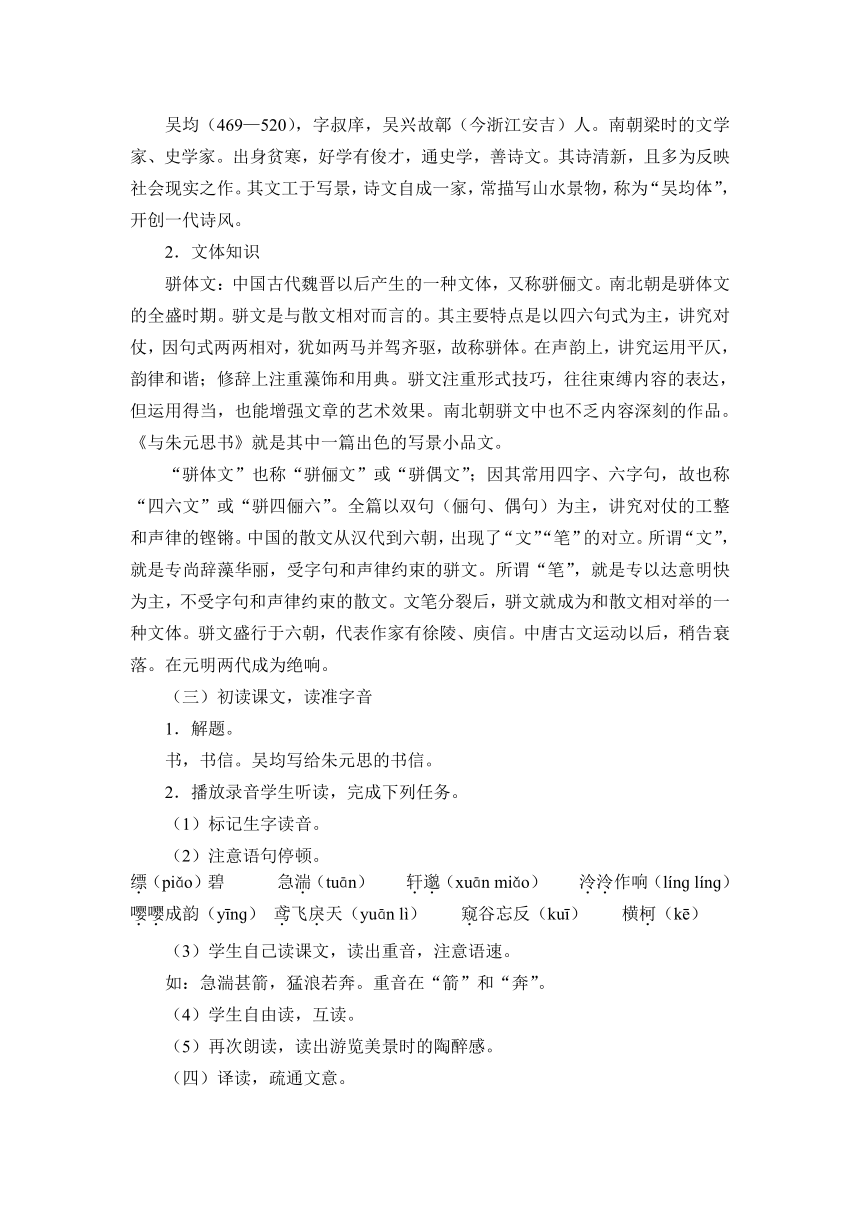 吴均（469—520），字叔庠，吴兴故鄣（今浙江安吉）人。南朝梁时的文学家、史学家。出身贫寒，好学有俊才，通史学，善诗文。其诗清新，且多为反映社会现实之作。其文工于写景，诗文自成一家，常描写山水景物，称为“吴均体”，开创一代诗风。

2．文体知识

骈体文：中国古代魏晋以后产生的一种文体，又称骈俪文。南北朝是骈体文的全盛时期。骈文是与散文相对而言的。其主要特点是以四六句式为主，讲究对仗，因句式两两相对，犹如两马并驾齐驱，故称骈体。在声韵上，讲究运用平仄，韵律和谐；修辞上注重藻饰和用典。骈文注重形式技巧，往往束缚内容的表达，但运用得当，也能增强文章的艺术效果。南北朝骈文中也不乏内容深刻的作品。《与朱元思书》就是其中一篇出色的写景小品文。

“骈体文”也称“骈俪文”或“骈偶文”；因其常用四字、六字句，故也称“四六文”或“骈四俪六”。全篇以双句（俪句、偶句）为主，讲究对仗的工整和声律的铿锵。中国的散文从汉代到六朝，出现了“文”“笔”的对立。所谓“文”，就是专尚辞藻华丽，受字句和声律约束的骈文。所谓“笔”，就是专以达意明快为主，不受字句和声律约束的散文。文笔分裂后，骈文就成为和散文相对举的一种文体。骈文盛行于六朝，代表作家有徐陵、庾信。中唐古文运动以后，稍告衰落。在元明两代成为绝响。

（三）初读课文，读准字音

1．解题。

书，书信。吴均写给朱元思的书信。

2．播放录音学生听读，完成下列任务。

（1）标记生字读音。

（2）注意语句停顿。

缥（piǎo）碧　急湍（tuān）　轩邈（xuān miǎo）　泠泠作响（líng líng）　嘤嘤成韵（yīng）　鸢飞戾天（yuān lì）　窥谷忘反（kuī）　横柯（kē）

（3）学生自己读课文，读出重音，注意语速。

如：急湍甚箭，猛浪若奔。重音在“箭”和“奔”。

（4）学生自由读，互读。

（5）再次朗读，读出游览美景时的陶醉感。

（四）译读，疏通文意。